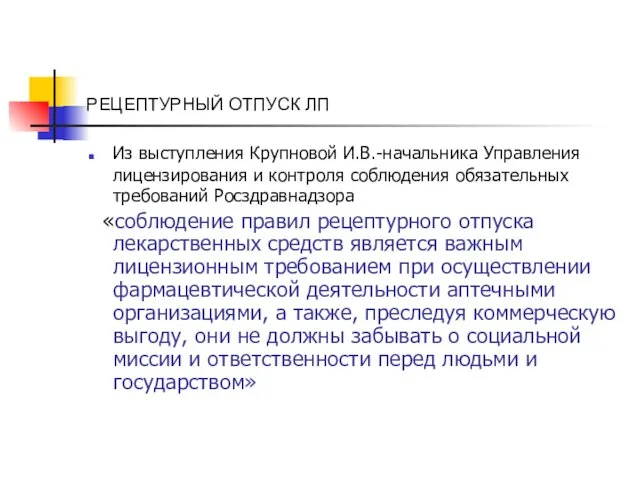 РЕЦЕПТУРНЫЙ ОТПУСК ЛП

Из выступления Крупновой И.В.-начальника Управления лицензирования и контроля соблюдения обязательных требований Росздравнадзора

«соблюдение правил рецептурного отпуска лекарственных средств является важным лицензионным требованием при осуществлении фармацевтической деятельности аптечными организациями, а также, преследуя коммерческую выгоду, они не должны забывать о социальной миссии и ответственности перед людьми и государством»